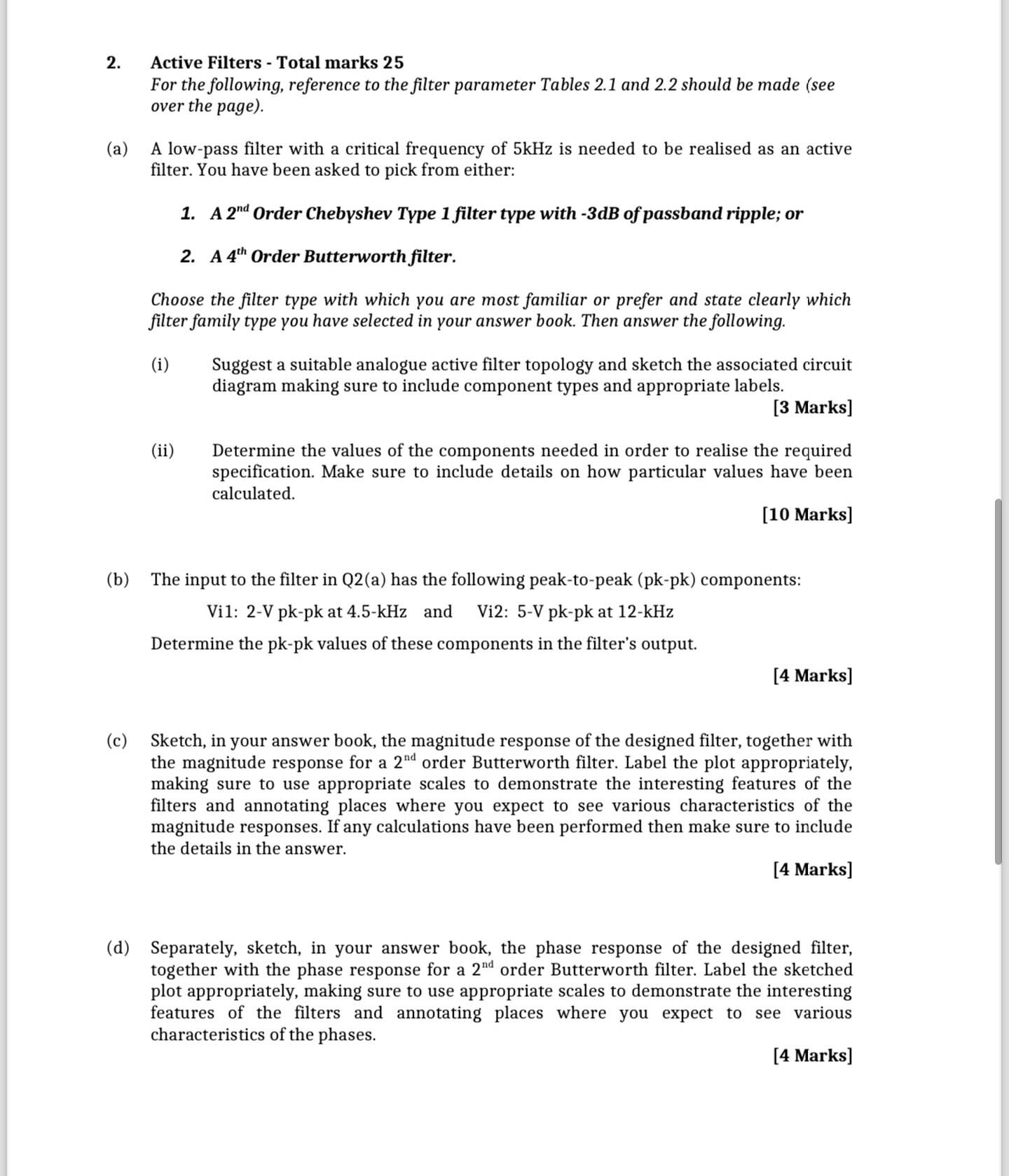 2. Active Filters - Total marks 25

For the following, reference to the filter parameter Tables 2.1 and 2.2 should be made (see over the page).

(a) A low-pass filter with a critical frequency of 5kHz is needed to be realised as an active filter. You have been asked to pick from either:

1. A $2^{nd}$ Order Chebyshev Type 1 filter type with -3dB of passband ripple; or

2. A $4^{th}$ Order Butterworth filter.

Choose the filter type with which you are most familiar or prefer and state clearly which filter family type you have selected in your answer book. Then answer the following.

(i) Suggest a suitable analogue active filter topology and sketch the associated circuit diagram making sure to include component types and appropriate labels.

[3 Marks]

(ii) Determine the values of the components needed in order to realise the required specification. Make sure to include details on how particular values have been calculated.

[10 Marks]

(b) The input to the filter in Q2(a) has the following peak-to-peak (pk-pk) components:

Vi1: 2-V pk-pk at 4.5-kHz and Vi2: 5-V pk-pk at 12-kHz

Determine the pk-pk values of these components in the filter's output.

[4 Marks]

(c) Sketch, in your answer book, the magnitude response of the designed filter, together with the magnitude response for a $2^{nd}$ order Butterworth filter. Label the plot appropriately, making sure to use appropriate scales to demonstrate the interesting features of the filters and annotating places where you expect to see various characteristics of the magnitude responses. If any calculations have been performed then make sure to include the details in the answer.

[4 Marks]

(d) Separately, sketch, in your answer book, the phase response of the designed filter, together with the phase response for a $2^{nd}$ order Butterworth filter. Label the sketched plot appropriately, making sure to use appropriate scales to demonstrate the interesting features of the filters and annotating places where you expect to see various characteristics of the phases.

[4 Marks]